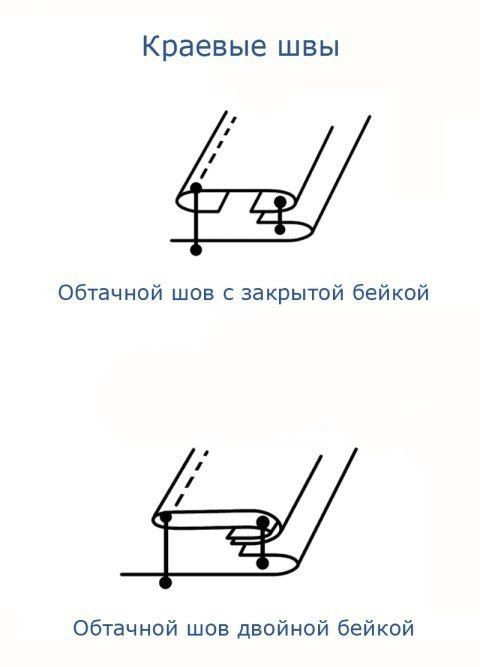 Краевые швы

Обтачной шов с закрытой бейкой

Обтачной шов двойной бейкой